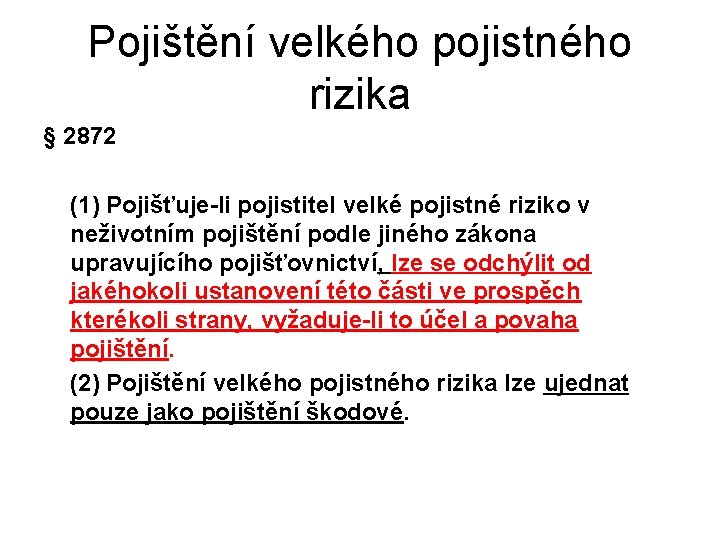 Pojištění velkého pojistného rizika

§ 2872

(1) Pojišťuje-li pojistitel velké pojistné riziko v neživotním pojištění podle jiného zákona upravujícího pojišťovnictví, lze se odchýlit od jakéhokoli ustanovení této části ve prospěch kterékoli strany, vyžaduje-li to účel a povaha pojištění.

(2) Pojištění velkého pojistného rizika lze ujednat pouze jako pojištění škodové.